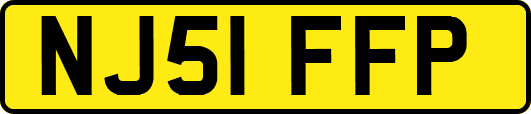 NJ51 FFP